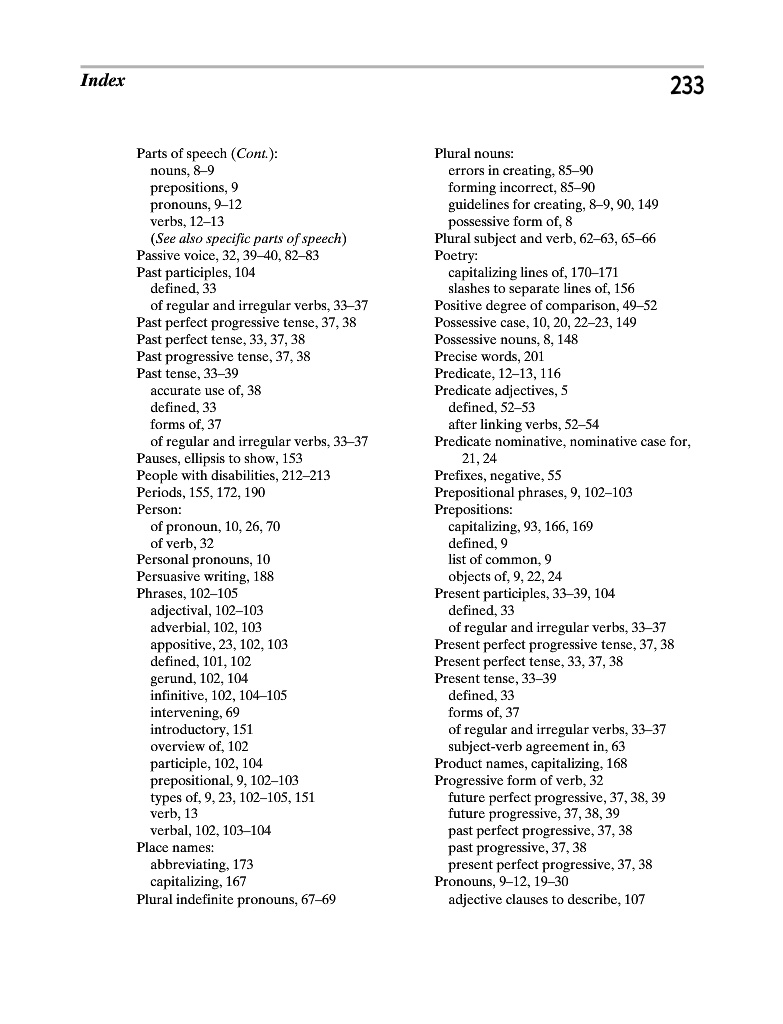 Index

233

Parts of speech (Cont.):
nouns, 8–9
prepositions, 9
pronouns, 9–12
verbs, 12–13
(See also specific parts of speech)
Passive voice, 32, 39–40, 82–83
Past participles, 104
defined, 33
of regular and irregular verbs, 33–37
Past perfect progressive tense, 37, 38
Past perfect tense, 33, 37, 38
Past progressive tense, 37, 38
Past tense, 33–39
accurate use of, 38
defined, 33
forms of, 37
of regular and irregular verbs, 33–37
Pauses, ellipsis to show, 153
People with disabilities, 212–213
Periods, 155, 172, 190
Person:
of pronoun, 10, 26, 70
of verb, 32
Personal pronouns, 10
Persuasive writing, 188
Phrases, 102–105
adjectival, 102–103
adverbial, 102, 103
appositive, 23, 102, 103
defined, 101, 102
gerund, 102, 104
infinitive, 102, 104–105
intervening, 69
introductory, 151
overview of, 102
participle, 102, 104
prepositional, 9, 102–103
types of, 9, 23, 102–105, 151
verb, 13
verbal, 102, 103–104
Place names:
abbreviating, 173
capitalizing, 167
Plural indefinite pronouns, 67–69

Plural nouns:
errors in creating, 85–90
forming incorrect, 85–90
guidelines for creating, 8–9, 90, 149
possessive form of, 8
Plural subject and verb, 62–63, 65–66
Poetry:
capitalizing lines of, 170–171
slashes to separate lines of, 156
Positive degree of comparison, 49–52
Possessive case, 10, 20, 22–23, 149
Possessive nouns, 8, 148
Precise words, 201
Predicate, 12–13, 116
Predicate adjectives, 5
defined, 52–53
after linking verbs, 52–54
Predicate nominative, nominative case for, 21, 24
Prefixes, negative, 55
Prepositional phrases, 9, 102–103
Prepositions:
capitalizing, 93, 166, 169
defined, 9
list of common, 9
objects of, 9, 22, 24
Present participles, 33–39, 104
defined, 33
of regular and irregular verbs, 33–37
Present perfect progressive tense, 37, 38
Present perfect tense, 33, 37, 38
Present tense, 33–39
defined, 33
forms of, 37
of regular and irregular verbs, 33–37
subject-verb agreement in, 63
Product names, capitalizing, 168
Progressive form of verb, 32
future perfect progressive, 37, 38, 39
future progressive, 37, 38, 39
past perfect progressive, 37, 38
past progressive, 37, 38
present perfect progressive, 37, 38
Pronouns, 9–12, 19–30
adjective clauses to describe, 107